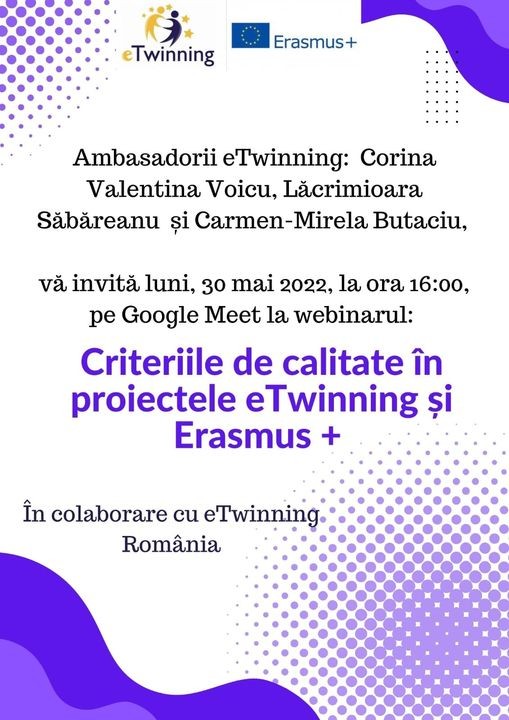 eTwinning

Erasmus+

Ambasadorii eTwinning: Corina Valentina Voicu, Lăcrimioara Săbăreanu și Carmen-Mirela Butaciu,

vă invită luni, 30 mai 2022, la ora 16:00, pe Google Meet la webinarul:

Criteriile de calitate în proiectele eTwinning și Erasmus +

În colaborare cu eTwinning România